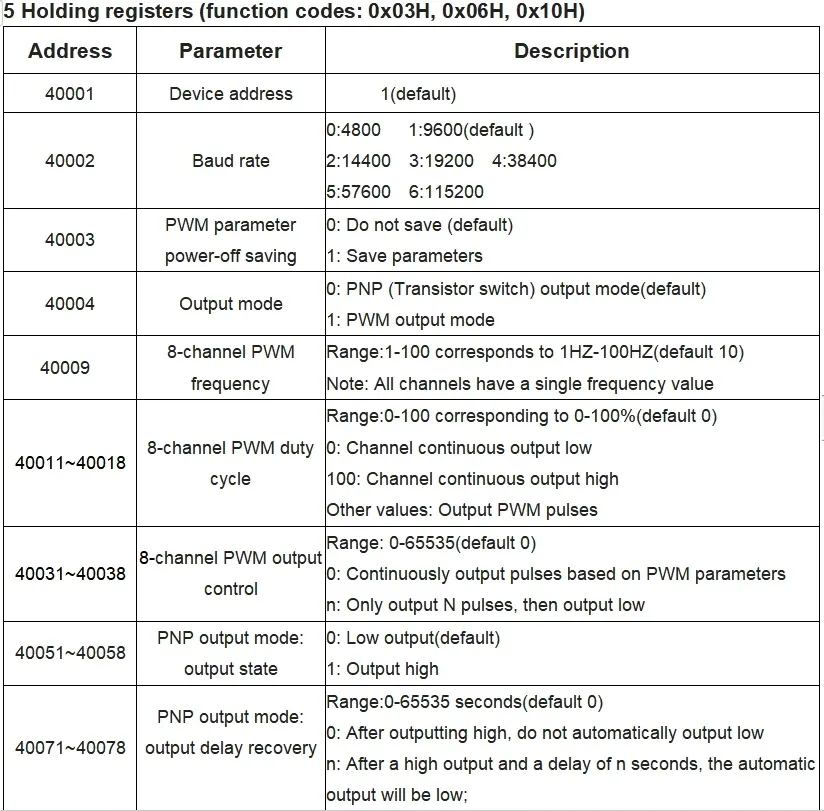 5 Holding registers (function codes: 0x03H, 0x06H, 0x10H)

| Address | Parameter | Description |
|---|---|---|
| 40001 | Device address | 1(default) |
| 40002 | Baud rate | 0:4800 1:9600(default ) 2:14400 3:19200 4:38400 5:57600 6:115200 |
| 40003 | PWM parameter power-off saving | 0: Do not save (default) 1: Save parameters |
| 40004 | Output mode | 0: PNP (Transistor switch) output mode(default) 1: PWM output mode |
| 40009 | 8-channel PWM frequency | Range:1-100 corresponds to 1HZ-100HZ(default 10) Note: All channels have a single frequency value |
| 40011~40018 | 8-channel PWM duty cycle | Range:0-100 corresponding to 0-100%(default 0) 0: Channel continuous output low 100: Channel continuous output high Other values: Output PWM pulses |
| 40031~40038 | 8-channel PWM output control | Range: 0-65535(default 0) 0: Continuously output pulses based on PWM parameters n: Only output N pulses, then output low |
| 40051~40058 | PNP output mode: output state | 0: Low output(default) 1: Output high |
| 40071~40078 | PNP output mode: output delay recovery | Range:0-65535 seconds(default 0) 0: After outputting high, do not automatically output low n: After a high output and a delay of n seconds, the automatic output will be low; |